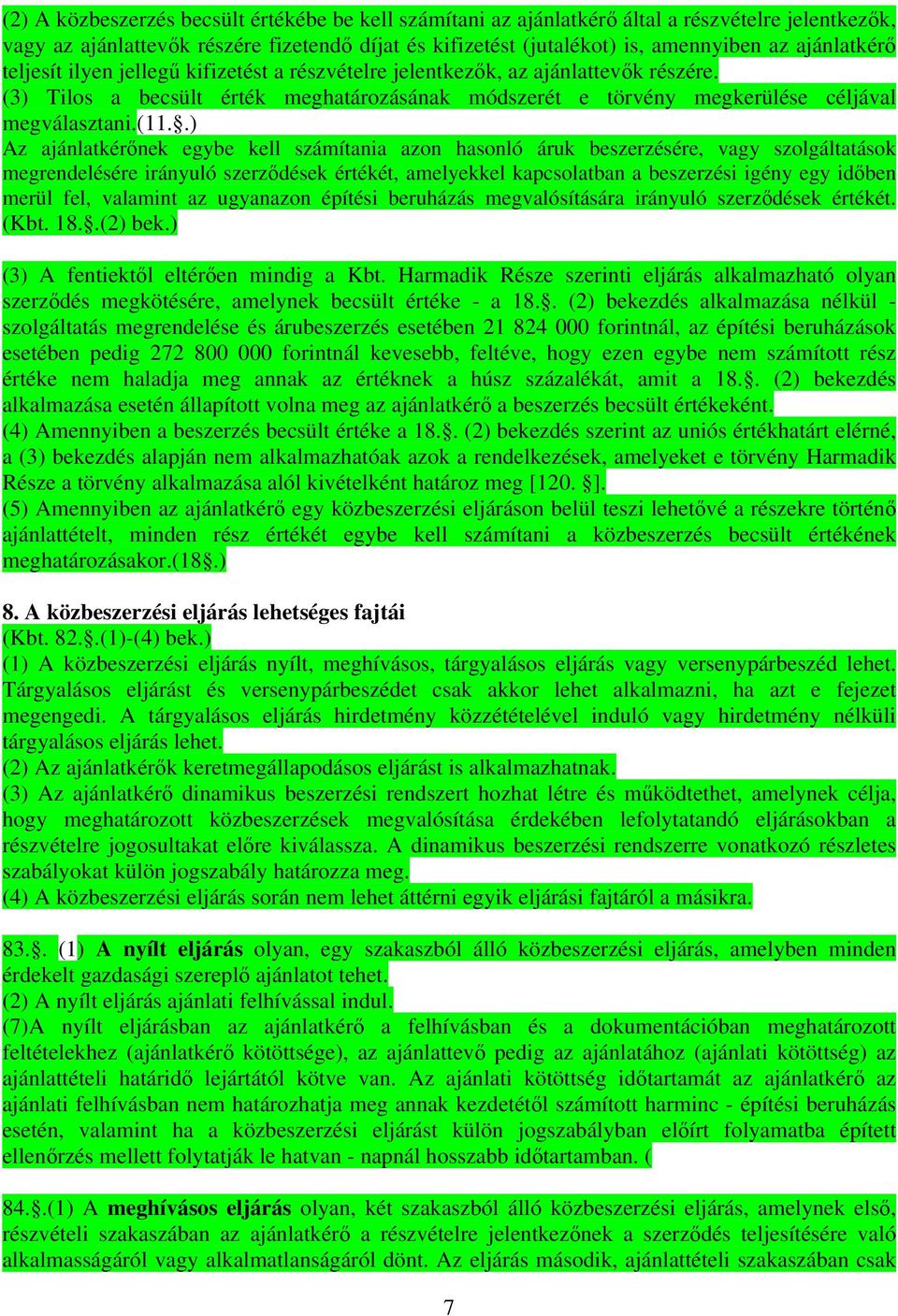 (2) A közbeszerzés becsült értékébe be kell számítani az ajánlatkérő által a részvételre jelentkezők, vagy az ajánlattevők részére fizetendő díjat és kifizetést (jutalékot) is, amennyiben az ajánlatkérő teljesít ilyen jellegű kifizetést a részvételre jelentkezők, az ajánlattevők részére.
(3) Tilos a becsült érték meghatározásának módszerét e törvény megkerülése céljával megválasztani.(11.§.)
Az ajánlatkérőnek egybe kell számítania azon hasonló áruk beszerzésére, vagy szolgáltatások megrendelésére irányuló szerződések értékét, amelyekkel kapcsolatban a beszerzési igény egy időben merül fel, valamint az ugyanazon építési beruházás megvalósítására irányuló szerződések értékét. (Kbt. 18.§.(2) bek.)

(3) A fentiektől eltérően mindig a Kbt. Harmadik Része szerinti eljárás alkalmazható olyan szerződés megkötésére, amelynek becsült értéke - a 18.§. (2) bekezdés alkalmazása nélkül - szolgáltatás megrendelése és árubeszerzés esetében 21 824 000 forintnál, az építési beruházások esetében pedig 272 800 000 forintnál kevesebb, feltéve, hogy ezen egybe nem számított rész értéke nem haladja meg annak az értéknek a húsz százalékát, amit a 18.§. (2) bekezdés alkalmazása esetén állapított volna meg az ajánlatkérő a beszerzés becsült értékeként.
(4) Amennyiben a beszerzés becsült értéke a 18.§. (2) bekezdés szerint az uniós értékhatárt elérné, a (3) bekezdés alapján nem alkalmazhatóak azok a rendelkezések, amelyeket e törvény Harmadik Része a törvény alkalmazása alól kivételként határoz meg [120. §].
(5) Amennyiben az ajánlatkérő egy közbeszerzési eljáráson belül teszi lehetővé a részekre történő ajánlattételt, minden rész értékét egybe kell számítani a közbeszerzés becsült értékének meghatározásakor.(18§.)

8. A közbeszerzési eljárás lehetséges fajtái
(Kbt. 82.§.(1)-(4) bek.)
(1) A közbeszerzési eljárás nyílt, meghívásos, tárgyalásos eljárás vagy versenypárbeszéd lehet. Tárgyalásos eljárást és versenypárbeszédet csak akkor lehet alkalmazni, ha azt e fejezet megengedi. A tárgyalásos eljárás hirdetmény közzétételével induló vagy hirdetmény nélküli tárgyalásos eljárás lehet.
(2) Az ajánlatkérők keretmegállapodásos eljárást is alkalmazhatnak.
(3) Az ajánlatkérő dinamikus beszerzési rendszert hozhat létre és működtethet, amelynek célja, hogy meghatározott közbeszerzések megvalósítása érdekében lefolytatandó eljárásokban a részvételre jogosultakat előre kiválassza. A dinamikus beszerzési rendszerre vonatkozó részletes szabályokat külön jogszabály határozza meg.
(4) A közbeszerzési eljárás során nem lehet áttérni egyik eljárási fajtáról a másikra.

83.§. (1) A nyílt eljárás olyan, egy szakaszból álló közbeszerzési eljárás, amelyben minden érdekelt gazdasági szereplő ajánlatot tehet.
(2) A nyílt eljárás ajánlati felhívással indul.
(7)A nyílt eljárásban az ajánlatkérő a felhívásban és a dokumentációban meghatározott feltételekhez (ajánlatkérő kötöttsége), az ajánlattevő pedig az ajánlatához (ajánlati kötöttség) az ajánlattételi határidő lejártától kötve van. Az ajánlati kötöttség időtartamát az ajánlatkérő az ajánlati felhívásban nem határozhatja meg annak kezdetétől számított harminc - építési beruházás esetén, valamint ha a közbeszerzési eljárást külön jogszabályban előírt folyamatba épített ellenőrzés mellett folytatják le hatvan - napnál hosszabb időtartamban. (

84.§.(1) A meghívásos eljárás olyan, két szakaszból álló közbeszerzési eljárás, amelynek első, részvételi szakaszában az ajánlatkérő a részvételre jelentkezőnek a szerződés teljesítésére való alkalmasságáról vagy alkalmatlanságáról dönt. Az eljárás második, ajánlattételi szakaszában csak

7